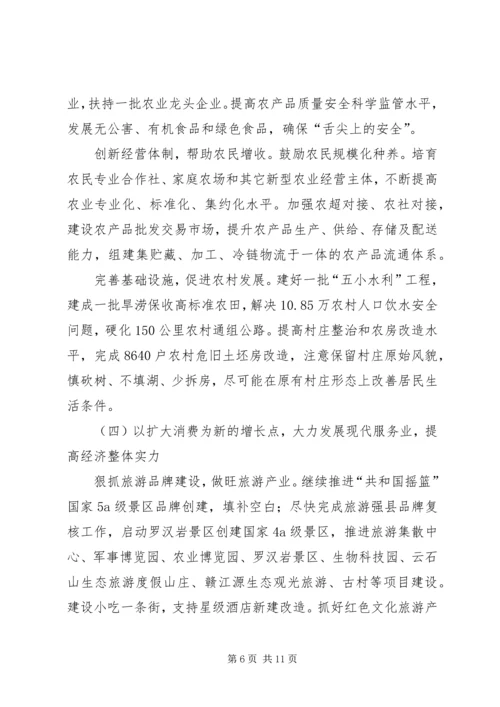 业，扶持一批农业龙头企业。提高农产品质量安全科学监管水平，发展无公害、有机食品和绿色食品，确保“舌尖上的安全”。

创新经营体制，帮助农民增收。鼓励农民规模化种养。培育农民专业合作社、家庭农场和其它新型农业经营主体，不断提高农业专业化、标准化、集约化水平。加强农超对接、农社对接，建设农产品批发交易市场，提升农产品生产、供给、存储及配送能力，组建集贮藏、加工、冷链物流于一体的农产品流通体系。

完善基础设施，促进农村发展。建好一批“五小水利”工程，建成一批旱涝保收高标准农田，解决10.85万农村人口饮水安全问题，硬化150公里农村通组公路。提高村庄整治和农房改造水平，完成8640户农村危旧土坯房改造，注意保留村庄原始风貌，慎砍树、不填湖、少拆房，尽可能在原有村庄形态上改善居民生活条件。

（四）以扩大消费为新的增长点，大力发展现代服务业，提高经济整体实力

狠抓旅游品牌建设，做旺旅游产业。继续推进“共和国摇篮”国家5a级景区品牌创建，填补空白；尽快完成旅游强县品牌复核工作，启动罗汉岩景区创建国家4a级景区，推进旅游集散中心、军事博览园、农业博览园、罗汉岩景区、生物科技园、云石山生态旅游度假山庄、赣江源生态观光旅游、古村等项目建设。建设小吃一条街，支持星级酒店新建改造。抓好红色文化旅游产

第6页 共11页